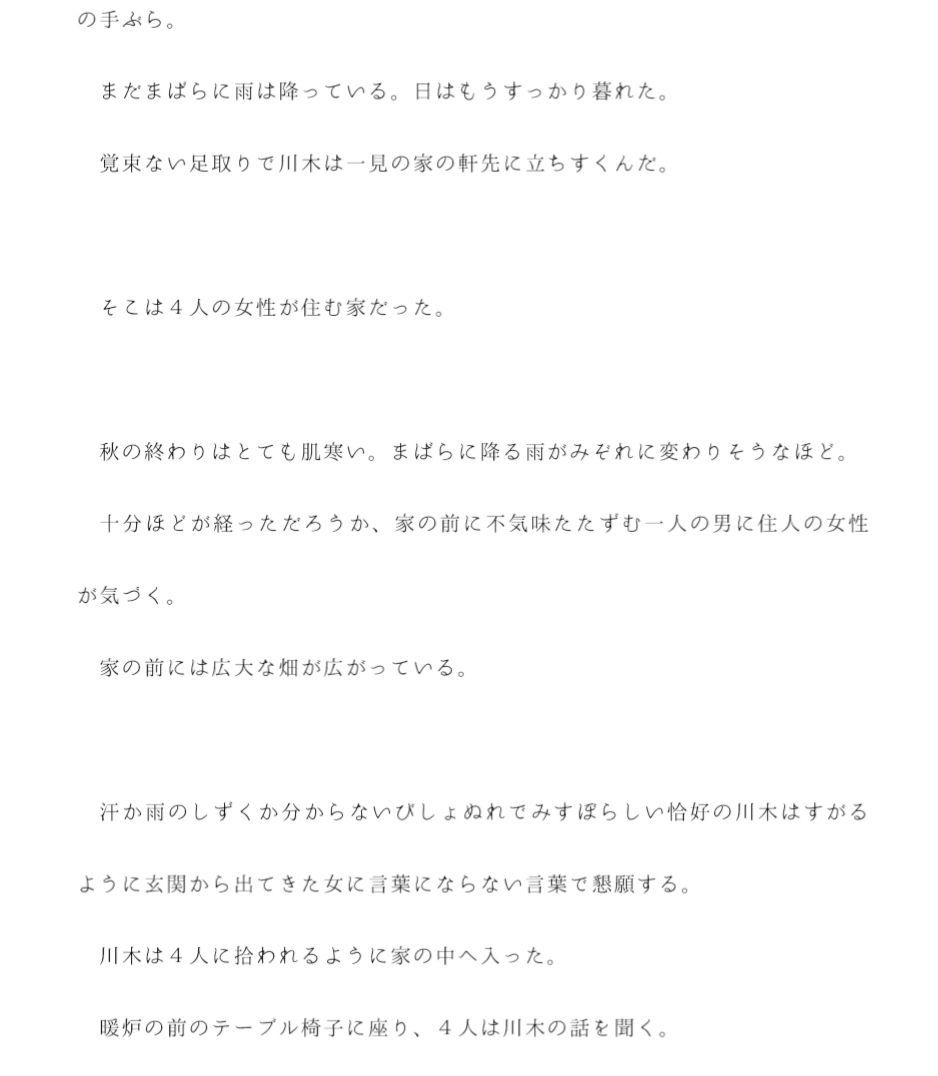 の手ぶら。

まだまばらに雨は降っている。日はもうすっかり暮れた。

覚束ない足取りで川木は一見の家の軒先に立ちすくんだ。

そこは４人の女性が住む家だった。

秋の終わりはとても肌寒い。まばらに降る雨がみぞれに変わりそうなほど。

十分ほどが経っただろうか、家の前に不気味たたずむ一人の男に住人の女性が気づく。

家の前には広大な畑が広がっている。

汗か雨のしずくか分からないびしょぬれでみすぼらしい恰好の川木はすがるように玄関から出てきた女に言葉にならない言葉で懇願する。

川木は４人に拾われるように家の中へ入った。

暖炉の前のテーブル椅子に座り、４人は川木の話を聞く。